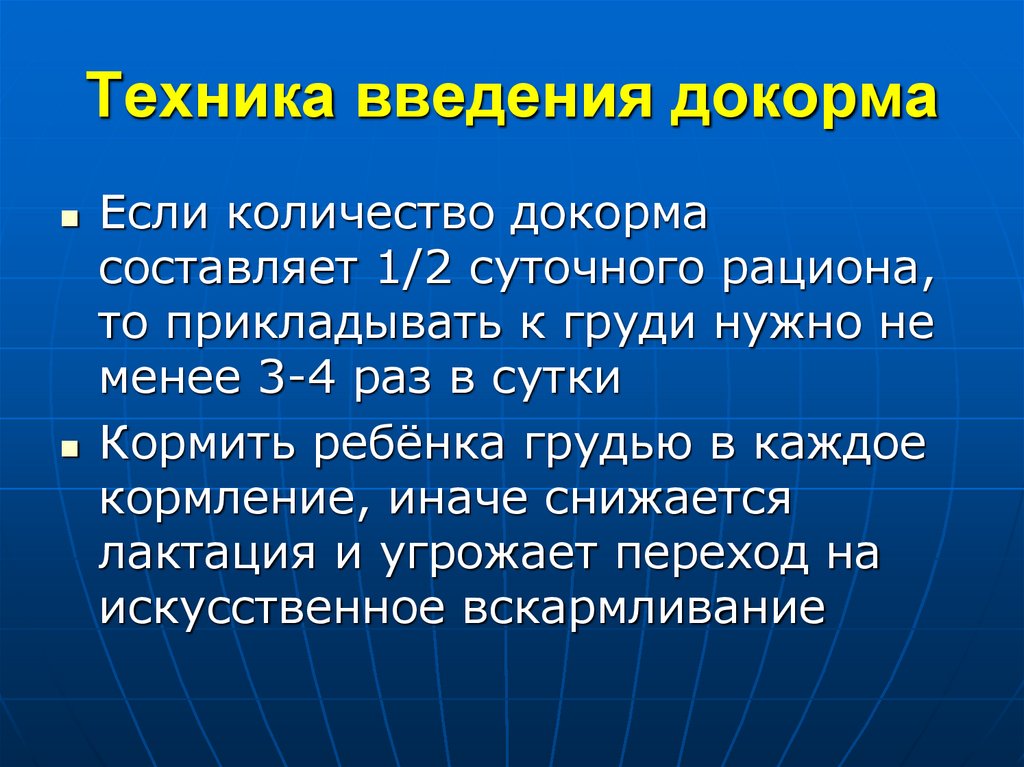 Техника введения докорма

• Если количество докорма составляет 1/2 суточного рациона, то прикладывать к груди нужно не менее 3-4 раз в сутки

• Кормить ребёнка грудью в каждое кормление, иначе снижается лактация и угрожает переход на искусственное вскармливание